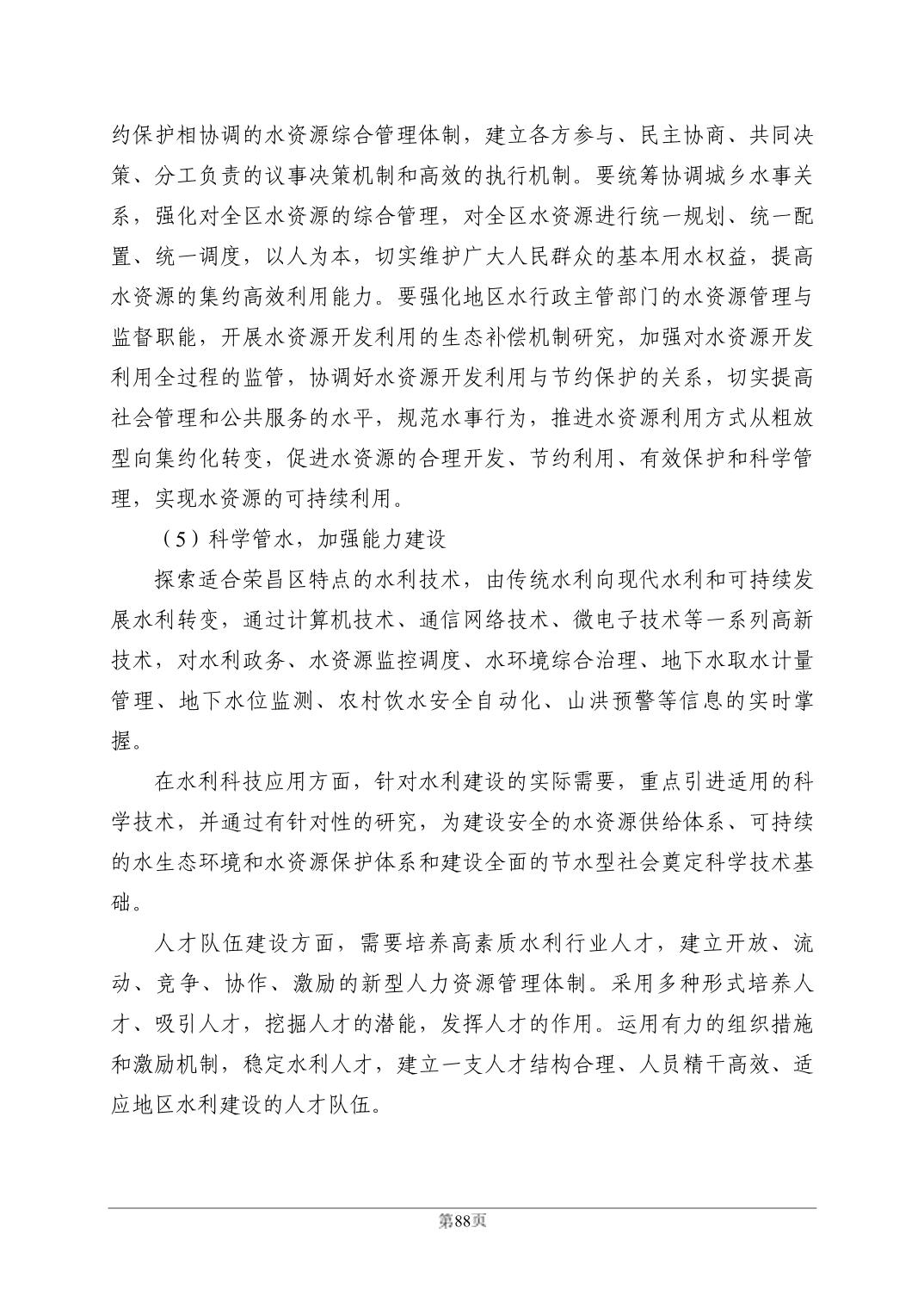 约保护相协调的水资源综合管理体制，建立各方参与、民主协商、共同决策、分工负责的议事决策机制和高效的执行机制。要统筹协调城乡水事关系，强化对全区水资源的综合管理，对全区水资源进行统一规划、统一配置、统一调度，以人为本，切实维护广大人民群众的基本用水权益，提高水资源的集约高效利用能力。要强化地区水行政主管部门的水资源管理与监督职能，开展水资源开发利用的生态补偿机制研究，加强对水资源开发利用全过程的监管，协调好水资源开发利用与节约保护的关系，切实提高社会管理和公共服务的水平，规范水事行为，推进水资源利用方式从粗放型向集约化转变，促进水资源的合理开发、节约利用、有效保护和科学管理，实现水资源的可持续利用。

（5）科学管水，加强能力建设

探索适合荣昌区特点的水利技术，由传统水利向现代水利和可持续发展水利转变，通过计算机技术、通信网络技术、微电子技术等一系列高新技术，对水利政务、水资源监控调度、水环境综合治理、地下水取水计量管理、地下水位监测、农村饮水安全自动化、山洪预警等信息的实时掌握。

在水利科技应用方面，针对水利建设的实际需要，重点引进适用的科学技术，并通过有针对性的研究，为建设安全的水资源供给体系、可持续的水生态环境和水资源保护体系和建设全面的节水型社会奠定科学技术基础。

人才队伍建设方面，需要培养高素质水利行业人才，建立开放、流动、竞争、协作、激励的新型人力资源管理体制。采用多种形式培养人才、吸引人才，挖掘人才的潜能，发挥人才的作用。运用有力的组织措施和激励机制，稳定水利人才，建立一支人才结构合理、人员精干高效、适应地区水利建设的人才队伍。

第88页